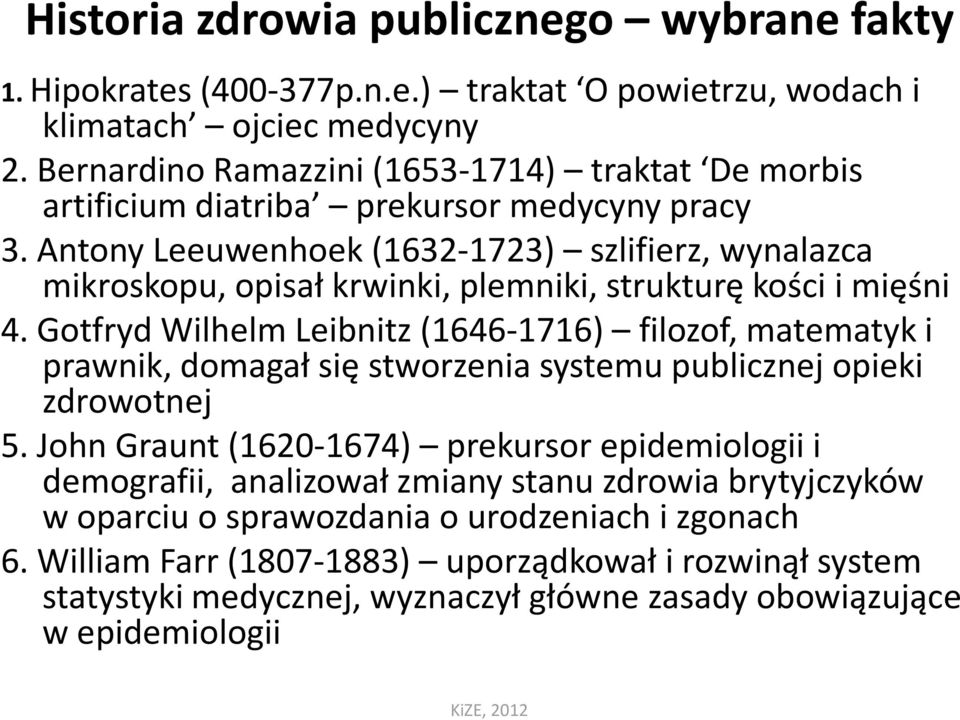 Historia zdrowia publicznego – wybrane fakty

1. Hipokrates (400-377p.n.e.) – traktat ‘O powietrzu, wodach i klimatach’ – ojciec medycyny
2. Bernardino Ramazzini (1653-1714) – traktat ‘De morbis artificium diatriba’ – prekursor medycyny pracy
3. Antony Leeuwenhoek (1632-1723) – szlifierz, wynalazca mikroskopu, opisał krwinki, plemniki, strukturę kości i mięśni
4. Gotfryd Wilhelm Leibnitz (1646-1716) – filozof, matematyk i prawnik, domagał się stworzenia systemu publicznej opieki zdrowotnej
5. John Graunt (1620-1674) – prekursor epidemiologii i demografii, analizował zmiany stanu zdrowia brytyjczyków w oparciu o sprawozdania o urodzeniach i zgonach
6. William Farr (1807-1883) – uporządkował i rozwinął system statystyki medycznej, wyznaczył główne zasady obowiązujące w epidemiologii

KiZE, 2012